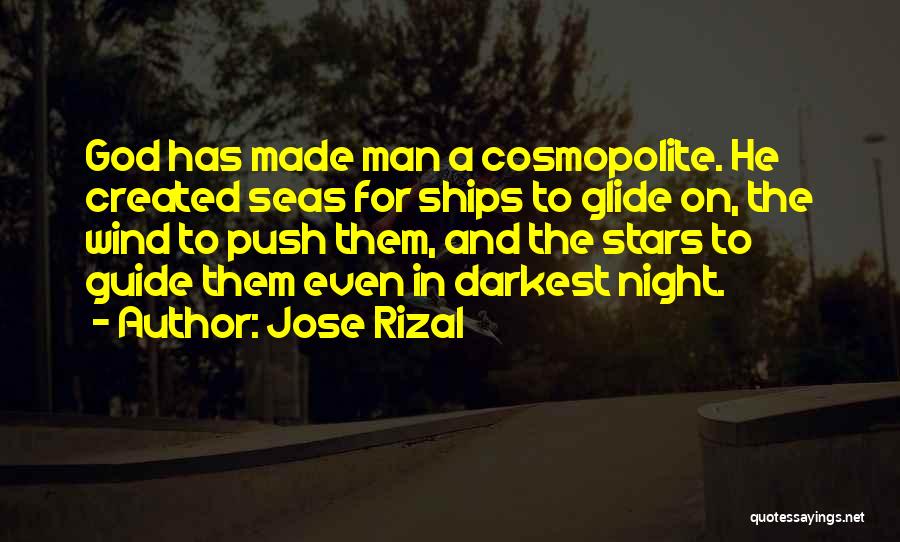 God has made man a cosmopolite. He created seas for ships to glide on, the wind to push them, and the stars to guide them even in darkest night.
- Author: Jose Rizal

quotessayings.net